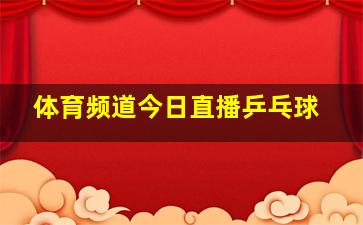 体育频道今日直播乒乓球